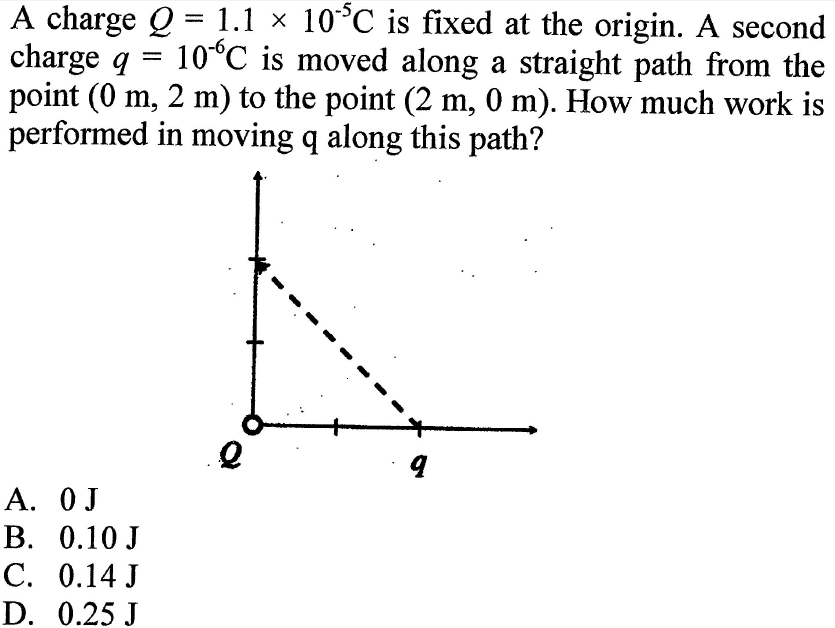 A charge $Q = 1.1 \times 10^{-5}$C is fixed at the origin. A second charge $q = 10^{-6}$C is moved along a straight path from the point (0 m, 2 m) to the point (2 m, 0 m). How much work is performed in moving q along this path?

$Q$

$q$

A. 0 J
B. 0.10 J
C. 0.14 J
D. 0.25 J